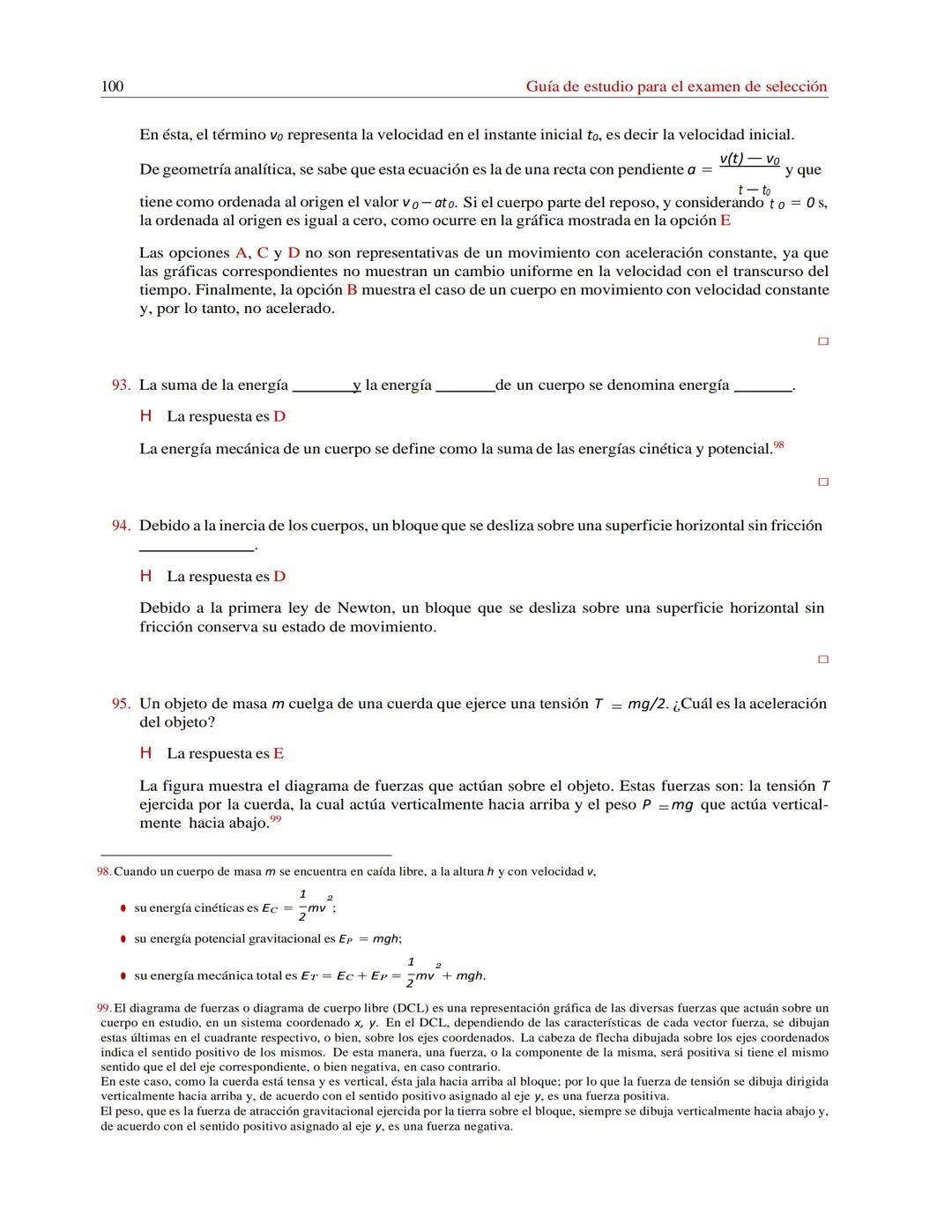 100 Guía de estudio para el examen de selección

En ésta, el término $v_0$ representa la velocidad en el instante inicial $t_0$, es decir la velocidad inicial. De geometría analítica, se sabe que esta ecuación es la de una recta con pendiente $a = \frac{v(t) - v_0}{t - t_0}$ y que tiene como ordenada al origen el valor $v_0 - at_0$. Si el cuerpo parte del reposo, y considerando $t_0 = 0$ s, la ordenada al origen es igual a cero, como ocurre en la gráfica mostrada en la opción E

Las opciones A, C y D no son representativas de un movimiento con aceleración constante, ya que las gráficas correspondientes no muestran un cambio uniforme en la velocidad con el transcurso del tiempo. Finalmente, la opción B muestra el caso de un cuerpo en movimiento con velocidad constante y, por lo tanto, no acelerado.

□

93. La suma de la energía _______ y la energía _______ de un cuerpo se denomina energía _______.

H La respuesta es D

La energía mecánica de un cuerpo se define como la suma de las energías cinética y potencial.$^{98}$

□

94. Debido a la inercia de los cuerpos, un bloque que se desliza sobre una superficie horizontal sin fricción _____________.

H La respuesta es D

Debido a la primera ley de Newton, un bloque que se desliza sobre una superficie horizontal sin fricción conserva su estado de movimiento.

□

95. Un objeto de masa $m$ cuelga de una cuerda que ejerce una tensión $T = mg/2$. ¿Cuál es la aceleración del objeto?

H La respuesta es E

La figura muestra el diagrama de fuerzas que actúan sobre el objeto. Estas fuerzas son: la tensión $T$ ejercida por la cuerda, la cual actúa verticalmente hacia arriba y el peso $P = mg$ que actúa verticalmente hacia abajo.$^{99}$

98. Cuando un cuerpo de masa $m$ se encuentra en caída libre, a la altura $h$ y con velocidad $v$,

• su energía cinéticas es $E_C = \frac{1}{2}mv^2$;

• su energía potencial gravitacional es $E_P = mgh$;

• su energía mecánica total es $E_T = E_C + E_P = \frac{1}{2}mv^2 + mgh$.

99. El diagrama de fuerzas o diagrama de cuerpo libre (DCL) es una representación gráfica de las diversas fuerzas que actuán sobre un cuerpo en estudio, en un sistema coordenado $x$, $y$. En el DCL, dependiendo de las características de cada vector fuerza, se dibujan estas últimas en el cuadrante respectivo, o bien, sobre los ejes coordenados. La cabeza de flecha dibujada sobre los ejes coordenados indica el sentido positivo de los mismos. De esta manera, una fuerza, o la componente de la misma, será positiva si tiene el mismo sentido que el del eje correspondiente, o bien negativa, en caso contrario.
En este caso, como la cuerda está tensa y es vertical, ésta jala hacia arriba al bloque; por lo que la fuerza de tensión se dibuja dirigida verticalmente hacia arriba y, de acuerdo con el sentido positivo asignado al eje $y$, es una fuerza positiva.
El peso, que es la fuerza de atracción gravitacional ejercida por la tierra sobre el bloque, siempre se dibuja verticalmente hacia abajo y, de acuerdo con el sentido positivo asignado al eje $y$, es una fuerza negativa.